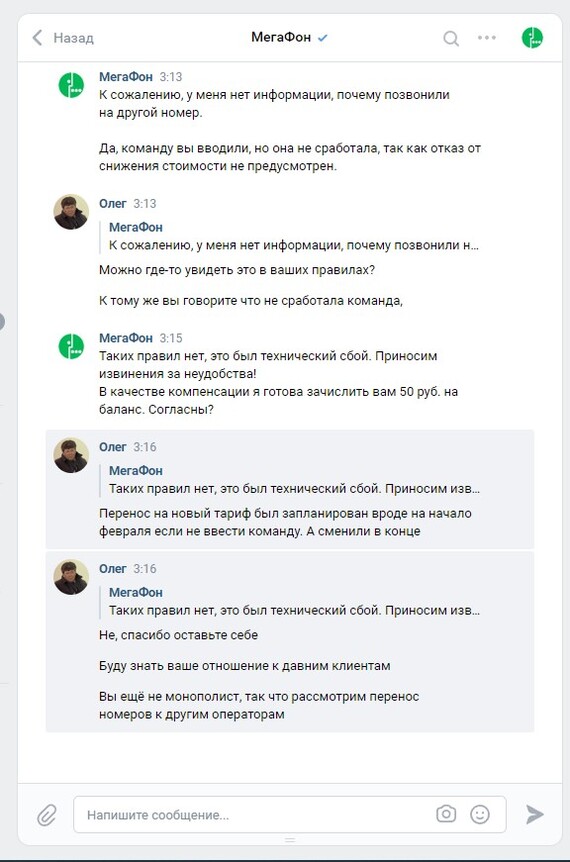 Назад

МегаФон

МегаФон 3:13
К сожалению, у меня нет информации, почему позвонили на другой номер.

Да, команду вы вводили, но она не сработала, так как отказ от снижения стоимости не предусмотрен.

Олег 3:13
МегаФон
К сожалению, у меня нет информации, почему позвонили н...
Можно где-то увидеть это в ваших правилах?

К тому же вы говорите что не сработала команда,

МегаФон 3:15
Таких правил нет, это был технический сбой. Приносим извинения за неудобства!
В качестве компенсации я готова зачислить вам 50 руб. на баланс. Согласны?

Олег 3:16
МегаФон
Таких правил нет, это был технический сбой. Приносим изв...
Перенос на новый тариф был запланирован вроде на начало февраля если не ввести команду. А сменили в конце

Олег 3:16
МегаФон
Таких правил нет, это был технический сбой. Приносим изв...
Не, спасибо оставьте себе

Буду знать ваше отношение к давним клиентам

Вы ещё не монополист, так что рассмотрим перенос номеров к другим операторам

Напишите сообщение...